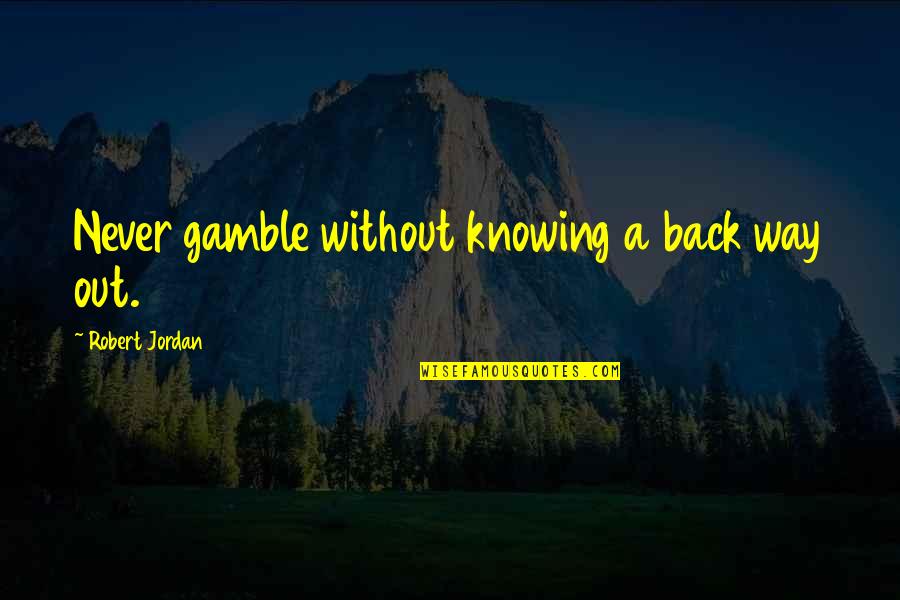 Never gamble without knowing a back way out.

~ Robert Jordan

WISEFAMOUSQUOTES.COM